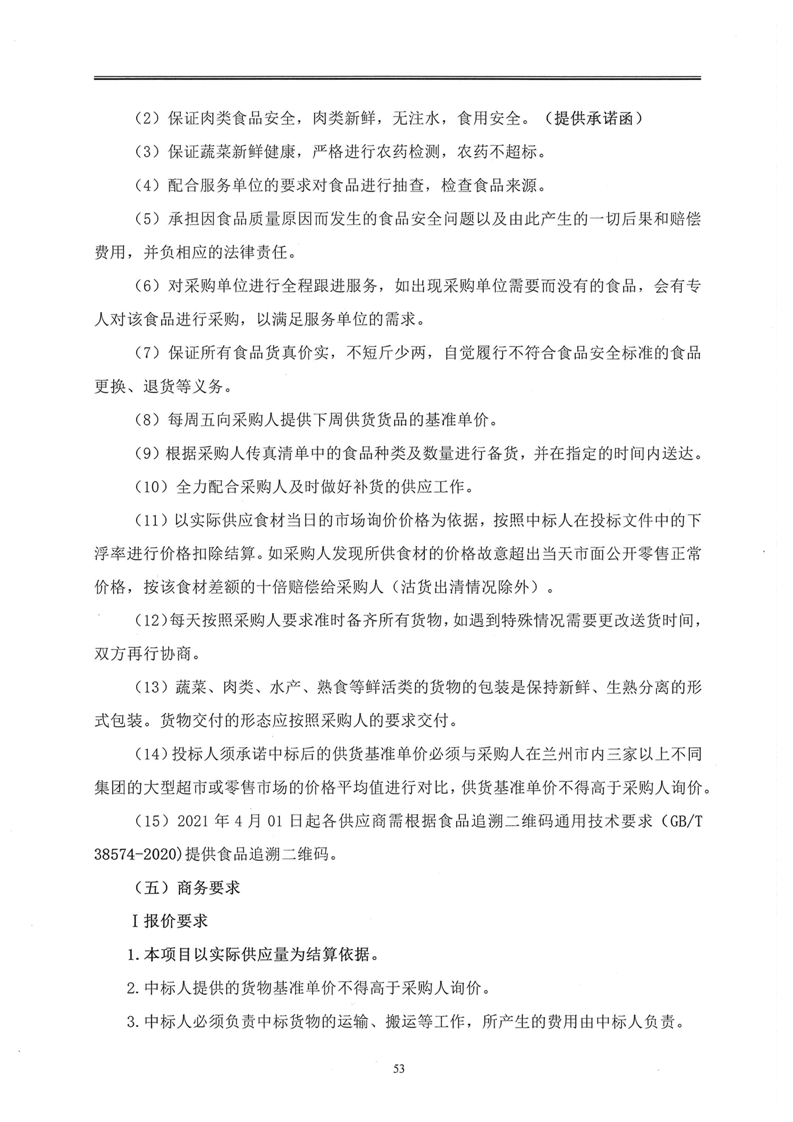 （2）保证肉类食品安全，肉类新鲜，无注水，食用安全。（提供承诺函）

（3）保证蔬菜新鲜健康，严格进行农药检测，农药不超标。

（4）配合服务单位的要求对食品进行抽查，检查食品来源。

（5）承担因食品质量原因而发生的食品安全问题以及由此产生的一切后果和赔偿费用，并负相应的法律责任。

（6）对采购单位进行全程跟进服务，如出现采购单位需要而没有的食品，会有专人对该食品进行采购，以满足服务单位的需求。

（7）保证所有食品货真价实，不短斤少两，自觉履行不符合食品安全标准的食品更换、退货等义务。

（8）每周五向采购人提供下周供货货品的基准单价。

（9）根据采购人传真清单中的食品种类及数量进行备货，并在指定的时间内送达。

（10）全力配合采购人及时做好补货的供应工作。

（11）以实际供应食材当日的市场询价价格为依据，按照中标人在投标文件中的下浮率进行价格扣除结算。如采购人发现所供食材的价格故意超出当天市面公开零售正常价格，按该食材差额的十倍赔偿给采购人（沽货出清情况除外）。

（12）每天按照采购人要求准时备齐所有货物，如遇到特殊情况需要更改送货时间，双方再行协商。

（13）蔬菜、肉类、水产、熟食等鲜活类的货物的包装是保持新鲜、生熟分离的形式包装。货物交付的形态应按照采购人的要求交付。

（14）投标人须承诺中标后的供货基准单价必须与采购人在兰州市内三家以上不同集团的大型超市或零售市场的价格平均值进行对比，供货基准单价不得高于采购人询价。

（15）2021 年 4 月 01 日起各供应商需根据食品追溯二维码通用技术要求（GB/T 38574-2020）提供食品追溯二维码。

（五）商务要求

Ⅰ报价要求

1.本项目以实际供应量为结算依据。

2.中标人提供的货物基准单价不得高于采购人询价。

3.中标人必须负责中标货物的运输、搬运等工作，所产生的费用由中标人负责。

53